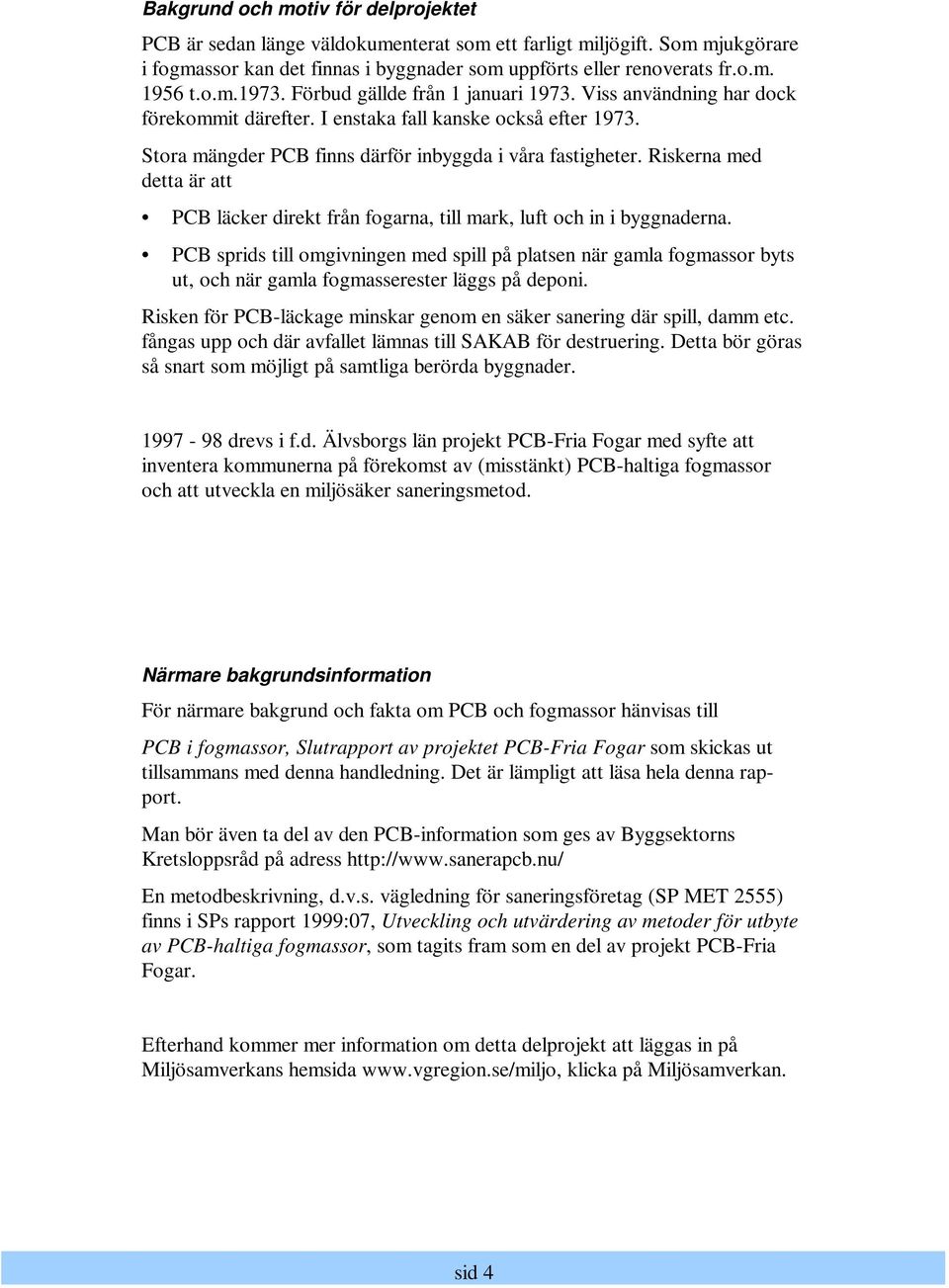 Bakgrund och motiv för delprojektet

PCB är sedan länge väldokumenterat som ett farligt miljögift. Som mjukgörare i fogmassor kan det finnas i byggnader som uppförts eller renoverats fr.o.m. 1956 t.o.m.1973. Förbud gällde från 1 januari 1973. Viss användning har dock förekommit därefter. I enstaka fall kanske också efter 1973.

Stora mängder PCB finns därför inbyggda i våra fastigheter. Riskerna med detta är att

• PCB läcker direkt från fogarna, till mark, luft och in i byggnaderna.

• PCB sprids till omgivningen med spill på platsen när gamla fogmassor byts ut, och när gamla fogmasserester läggs på deponi.

Risken för PCB-läckage minskar genom en säker sanering där spill, damm etc. fångas upp och där avfallet lämnas till SAKAB för destruering. Detta bör göras så snart som möjligt på samtliga berörda byggnader.

1997 - 98 drevs i f.d. Älvsborgs län projekt PCB-Fria Fogar med syfte att inventera kommunerna på förekomst av (misstänkt) PCB-haltiga fogmassor och att utveckla en miljösäker saneringsmetod.

Närmare bakgrundsinformation

För närmare bakgrund och fakta om PCB och fogmassor hänvisas till

PCB i fogmassor, Slutrapport av projektet PCB-Fria Fogar som skickas ut tillsammans med denna handledning. Det är lämpligt att läsa hela denna rapport.

Man bör även ta del av den PCB-information som ges av Byggsektorns Kretsloppsråd på adress http://www.sanerapcb.nu/

En metodbeskrivning, d.v.s. vägledning för saneringsföretag (SP MET 2555) finns i SPs rapport 1999:07, Utveckling och utvärdering av metoder för utbyte av PCB-haltiga fogmassor, som tagits fram som en del av projekt PCB-Fria Fogar.

Efterhand kommer mer information om detta delprojekt att läggas in på Miljösamverkans hemsida www.vgregion.se/miljo, klicka på Miljösamverkan.

sid 4